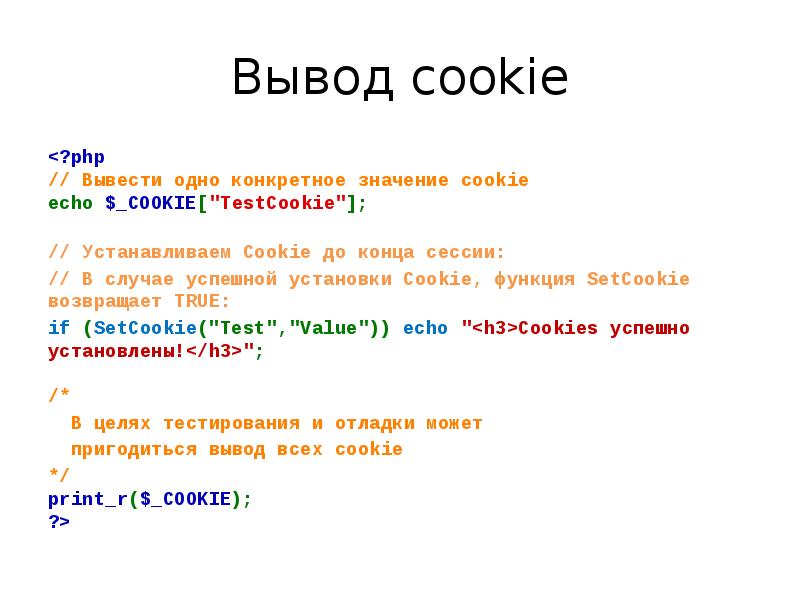 Вывод cookie

<?php
// Вывести одно конкретное значение cookie
echo $_COOKIE["TestCookie"];

// Устанавливаем Cookie до конца сессии:
// В случае успешной установки Cookie, функция SetCookie возвращает TRUE:
if (SetCookie("Test","Value")) echo "<h3>Cookies успешно установлены!</h3>";

/*
В целях тестирования и отладки может
пригодиться вывод всех cookie
*/
print_r($_COOKIE);
?>